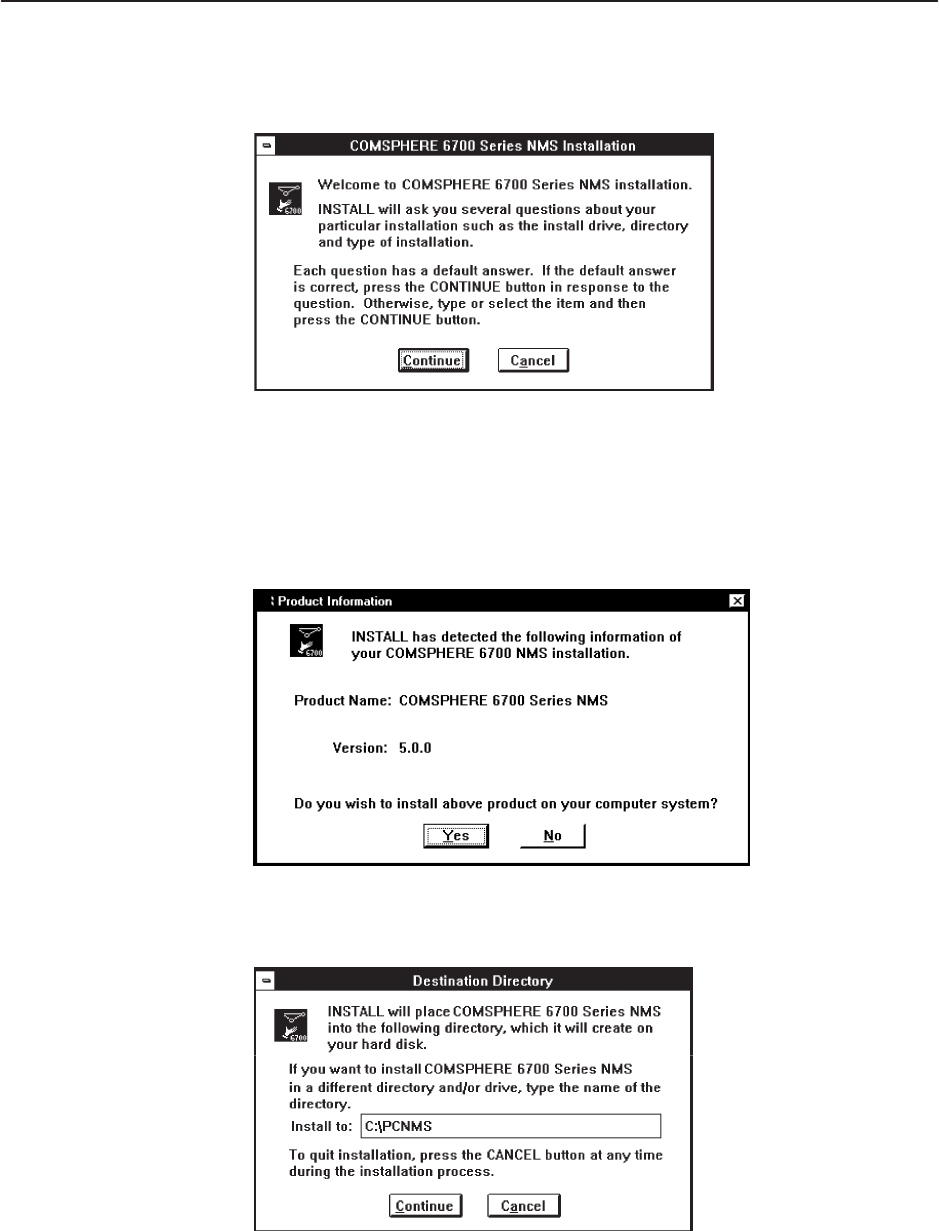 COMSPHERE 6700 Series NMS Installation

6700

Welcome to COMSPHERE 6700 Series NMS installation.

INSTALL will ask you several questions about your particular installation such as the install drive, directory and type of installation.

Each question has a default answer. If the default answer is correct, press the CONTINUE button in response to the question. Otherwise, type or select the item and then press the CONTINUE button.

Continue Cancel

Product Information

6700

INSTALL has detected the following information of your COMSPHERE 6700 NMS installation.

Product Name: COMSPHERE 6700 Series NMS

Version: 5.0.0

Do you wish to install above product on your computer system?

Yes No

Destination Directory

6700

INSTALL will place COMSPHERE 6700 Series NMS into the following directory, which it will create on your hard disk.

If you want to install COMSPHERE 6700 Series NMS in a different directory and/or drive, type the name of the directory.

Install to: C:\PCNMS

To quit installation, press the CANCEL button at any time during the installation process.

Continue Cancel